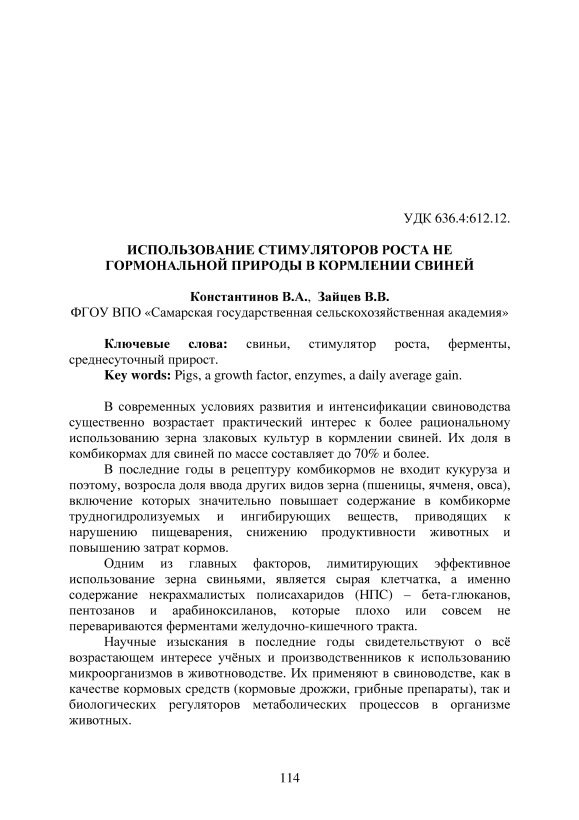 УДК 636.4:612.12.

ИСПОЛЬЗОВАНИЕ СТИМУЛЯТОРОВ РОСТА НЕ ГОРМОНАЛЬНОЙ ПРИРОДЫ В КОРМЛЕНИИ СВИНЕЙ

Константинов В.А., Зайцев В.В.
ФГОУ ВПО «Самарская государственная сельскохозяйственная академия»

Ключевые слова: свиньи, стимулятор роста, ферменты, среднесуточный прирост.
Key words: Pigs, a growth factor, enzymes, a daily average gain.

В современных условиях развития и интенсификации свиноводства существенно возрастает практический интерес к более рациональному использованию зерна злаковых культур в кормлении свиней. Их доля в комбикормах для свиней по массе составляет до 70% и более.

В последние годы в рецептуру комбикормов не входит кукуруза и поэтому, возросла доля ввода других видов зерна (пшеницы, ячменя, овса), включение которых значительно повышает содержание в комбикорме трудногидролизуемых и ингибирующих веществ, приводящих к нарушению пищеварения, снижению продуктивности животных и повышению затрат кормов.

Одним из главных факторов, лимитирующих эффективное использование зерна свиньями, является сырая клетчатка, а именно содержание некрахмалистых полисахаридов (НПС) – бета-глюканов, пентозанов и арабиноксиланов, которые плохо или совсем не перевариваются ферментами желудочно-кишечного тракта.

Научные изыскания в последние годы свидетельствуют о всё возрастающем интересе учёных и производственников к использованию микроорганизмов в животноводстве. Их применяют в свиноводстве, как в качестве кормовых средств (кормовые дрожжи, грибные препараты), так и биологических регуляторов метаболических процессов в организме животных.

114